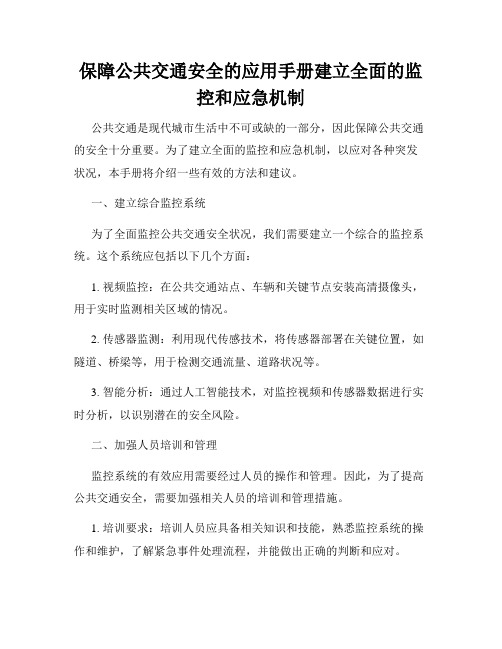 保障公共交通安全的应用手册建立全面的监控和应急机制

公共交通是现代城市生活中不可或缺的一部分，因此保障公共交通的安全十分重要。为了建立全面的监控和应急机制，以应对各种突发状况，本手册将介绍一些有效的方法和建议。

一、建立综合监控系统

为了全面监控公共交通安全状况，我们需要建立一个综合的监控系统。这个系统应包括以下几个方面：

1. 视频监控：在公共交通站点、车辆和关键节点安装高清摄像头，用于实时监测相关区域的情况。

2. 传感器监测：利用现代传感技术，将传感器部署在关键位置，如隧道、桥梁等，用于检测交通流量、道路状况等。

3. 智能分析：通过人工智能技术，对监控视频和传感器数据进行实时分析，以识别潜在的安全风险。

二、加强人员培训和管理

监控系统的有效应用需要经过人员的操作和管理。因此，为了提高公共交通安全，需要加强相关人员的培训和管理措施。

1. 培训要求：培训人员应具备相关知识和技能，熟悉监控系统的操作和维护，了解紧急事件处理流程，并能做出正确的判断和应对。